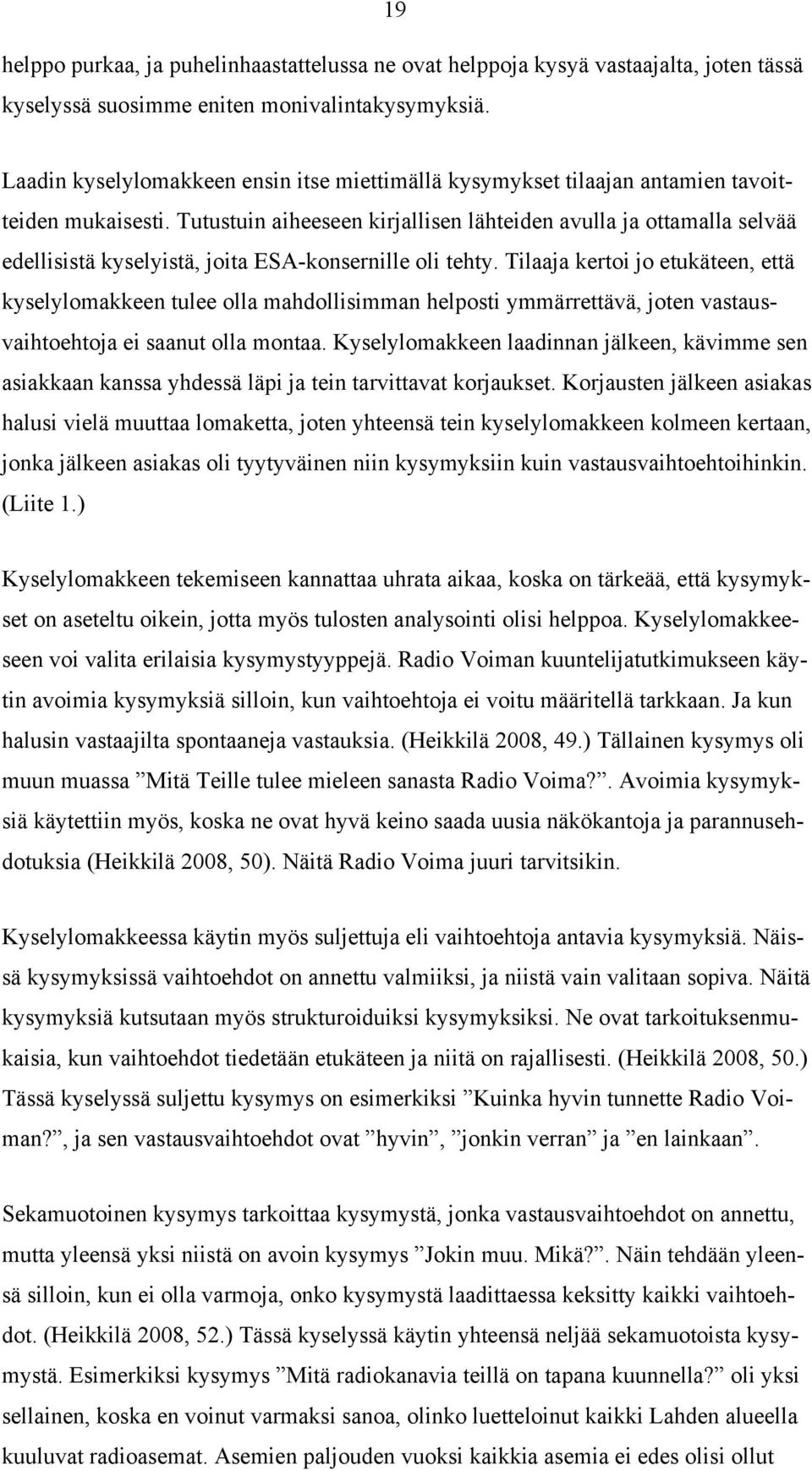 19

helppo purkaa, ja puhelinhaastattelussa ne ovat helppoja kysyä vastaajalta, joten tässä kyselyssä suosimme eniten monivalintakysymyksiä.

Laadin kyselylomakkeen ensin itse miettimällä kysymykset tilaajan antamien tavoitteiden mukaisesti. Tutustuin aiheeseen kirjallisen lähteiden avulla ja ottamalla selvää edellisistä kyselyistä, joita ESA-konsernille oli tehty. Tilaaja kertoi jo etukäteen, että kyselylomakkeen tulee olla mahdollisimman helposti ymmärrettävä, joten vastausvaihtoehtoja ei saanut olla montaa. Kyselylomakkeen laadinnan jälkeen, kävimme sen asiakkaan kanssa yhdessä läpi ja tein tarvittavat korjaukset. Korjausten jälkeen asiakas halusi vielä muuttaa lomaketta, joten yhteensä tein kyselylomakkeen kolmeen kertaan, jonka jälkeen asiakas oli tyytyväinen niin kysymyksiin kuin vastausvaihtoehtoihinkin. (Liite 1.)

Kyselylomakkeen tekemiseen kannattaa uhrata aikaa, koska on tärkeää, että kysymykset on aseteltu oikein, jotta myös tulosten analysointi olisi helppoa. Kyselylomakkeeseen voi valita erilaisia kysymystyyppejä. Radio Voiman kuuntelijatutkimukseen käytin avoimia kysymyksiä silloin, kun vaihtoehtoja ei voitu määritellä tarkkaan. Ja kun halusin vastaajilta spontaaneja vastauksia. (Heikkilä 2008, 49.) Tällainen kysymys oli muun muassa ”Mitä Teille tulee mieleen sanasta Radio Voima?”. Avoimia kysymyksiä käytettiin myös, koska ne ovat hyvä keino saada uusia näkökantoja ja parannusehdotuksia (Heikkilä 2008, 50). Näitä Radio Voima juuri tarvitsikin.

Kyselylomakkeessa käytin myös suljettuja eli vaihtoehtoja antavia kysymyksiä. Näissä kysymyksissä vaihtoehdot on annettu valmiiksi, ja niistä vain valitaan sopiva. Näitä kysymyksiä kutsutaan myös strukturoiduiksi kysymyksiksi. Ne ovat tarkoituksenmukaisia, kun vaihtoehdot tiedetään etukäteen ja niitä on rajallisesti. (Heikkilä 2008, 50.) Tässä kyselyssä suljettu kysymys on esimerkiksi ”Kuinka hyvin tunnette Radio Voiman?”, ja sen vastausvaihtoehdot ovat ”hyvin”, ”jonkin verran” ja ”en lainkaan”.

Sekamuotoinen kysymys tarkoittaa kysymystä, jonka vastausvaihtoehdot on annettu, mutta yleensä yksi niistä on avoin kysymys ”Jokin muu. Mikä?”. Näin tehdään yleensä silloin, kun ei olla varmoja, onko kysymystä laadittaessa keksitty kaikki vaihtoehdot. (Heikkilä 2008, 52.) Tässä kyselyssä käytin yhteensä neljää sekamuotoista kysymystä. Esimerkiksi kysymys ”Mitä radiokanavia teillä on tapana kuunnella?” oli yksi sellainen, koska en voinut varmaksi sanoa, olinko luetteloinut kaikki Lahden alueella kuuluvat radioasemat. Asemien paljouden vuoksi kaikkia asemia ei edes olisi ollut